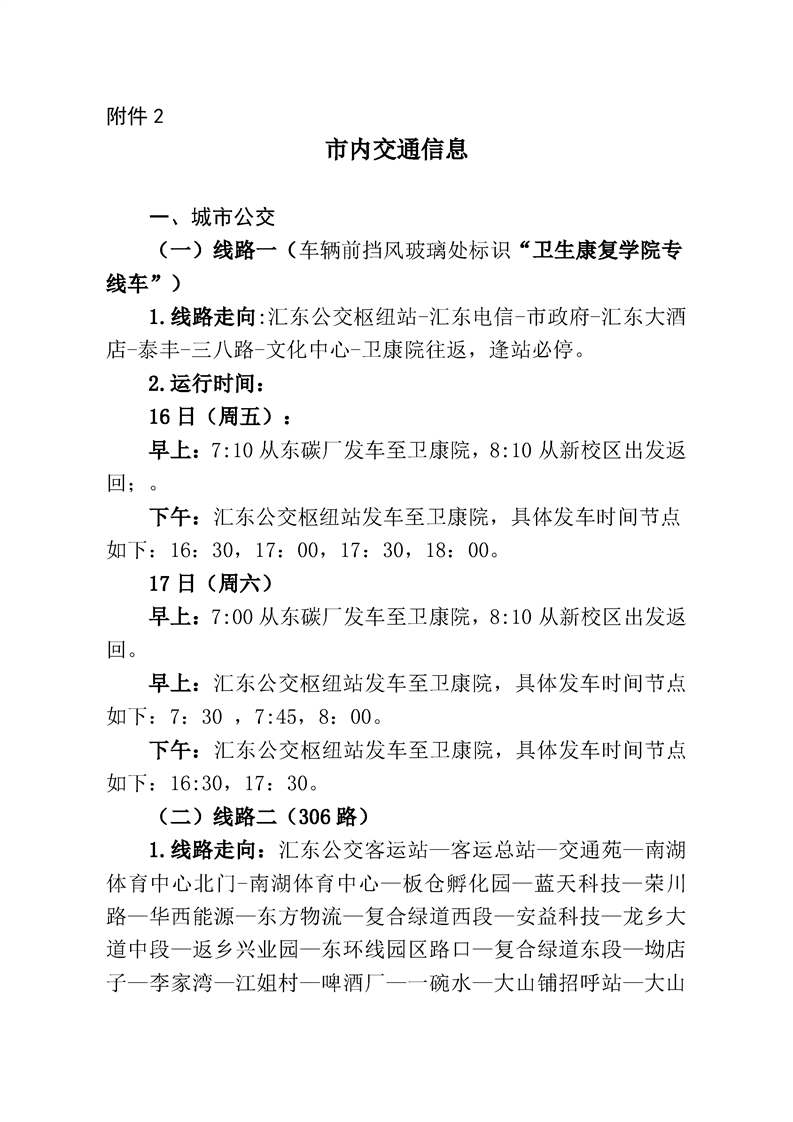 附件 2

市内交通信息

一、城市公交

（一）线路一（车辆前挡风玻璃处标识“卫生康复学院专线车”）

1.线路走向:汇东公交枢纽站-汇东电信-市政府-汇东大酒店-泰丰-三八路-文化中心-卫康院往返，逢站必停。

2.运行时间：

16 日（周五）：

早上：7:10 从东碳厂发车至卫康院，8:10 从新校区出发返回；。

下午：汇东公交枢纽站发车至卫康院，具体发车时间节点如下：16：30，17：00，17：30，18：00。

17 日（周六）

早上：7:00 从东碳厂发车至卫康院，8:10 从新校区出发返回。

早上：汇东公交枢纽站发车至卫康院，具体发车时间节点如下：7：30 ，7:45，8：00。

下午：汇东公交枢纽站发车至卫康院，具体发车时间节点如下：16:30，17：30。

（二）线路二（306 路）

1.线路走向：汇东公交客运站—客运总站—交通苑—南湖体育中心北门-南湖体育中心—板仓孵化园—蓝天科技—荣川路—华西能源—东方物流—复合绿道西段—安益科技—龙乡大道中段—返乡兴业园—东环线园区路口—复合绿道东段—坳店子—李家湾—江姐村—啤酒厂—一碗水—大山铺招呼站—大山